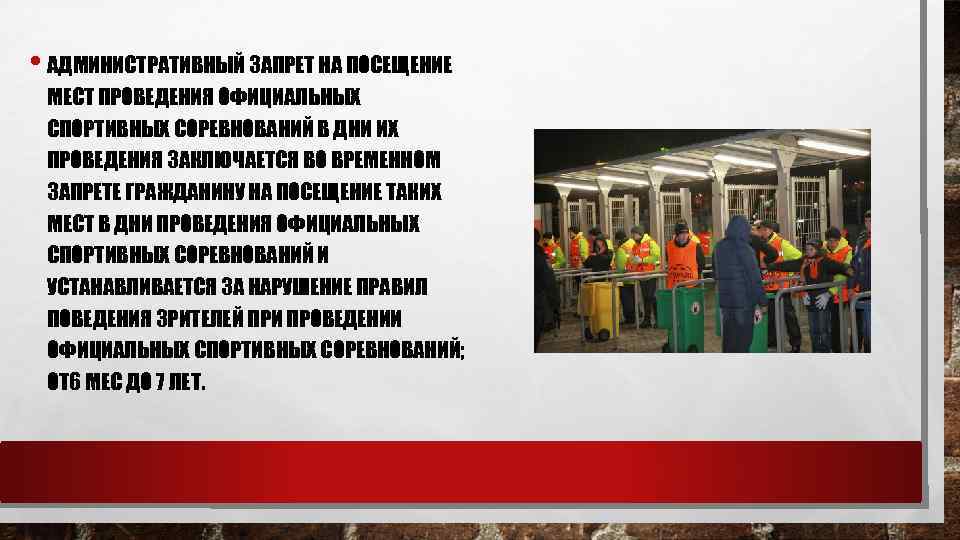 • АДМИНИСТРАТИВНЫЙ ЗАПРЕТ НА ПОСЕЩЕНИЕ МЕСТ ПРОВЕДЕНИЯ ОФИЦИАЛЬНЫХ СПОРТИВНЫХ СОРЕВНОВАНИЙ В ДНИ ИХ ПРОВЕДЕНИЯ ЗАКЛЮЧАЕТСЯ ВО ВРЕМЕННОМ ЗАПРЕТЕ ГРАЖДАНИНУ НА ПОСЕЩЕНИЕ ТАКИХ МЕСТ В ДНИ ПРОВЕДЕНИЯ ОФИЦИАЛЬНЫХ СПОРТИВНЫХ СОРЕВНОВАНИЙ И УСТАНАВЛИВАЕТСЯ ЗА НАРУШЕНИЕ ПРАВИЛ ПОВЕДЕНИЯ ЗРИТЕЛЕЙ ПРИ ПРОВЕДЕНИИ ОФИЦИАЛЬНЫХ СПОРТИВНЫХ СОРЕВНОВАНИЙ; ОТ6 МЕС ДО 7 ЛЕТ.